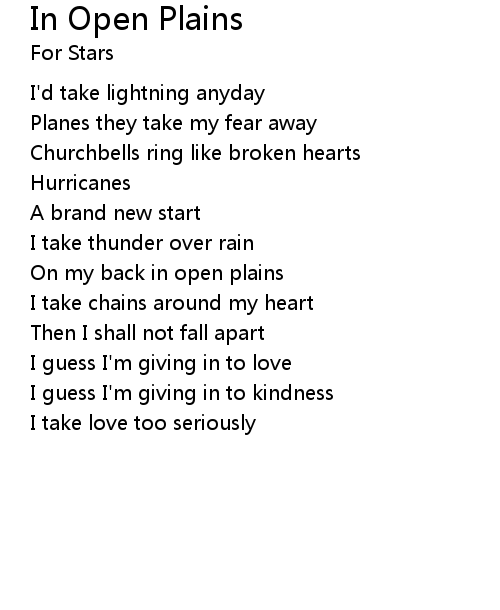 In Open Plains
For Stars

I'd take lightning anyday
Planes they take my fear away
Churchbells ring like broken hearts
Hurricanes
A brand new start
I take thunder over rain
On my back in open plains
I take chains around my heart
Then I shall not fall apart
I guess I'm giving in to love
I guess I'm giving in to kindness
I take love too seriously